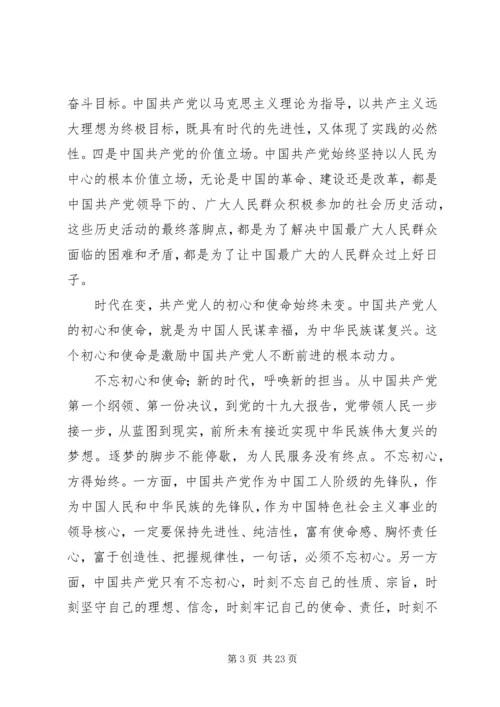 奋斗目标。中国共产党以马克思主义理论为指导，以共产主义远大理想为终极目标，既具有时代的先进性，又体现了实践的必然性。四是中国共产党的价值立场。中国共产党始终坚持以人民为中心的根本价值立场，无论是中国的革命、建设还是改革，都是中国共产党领导下的、广大人民群众积极参加的社会历史活动，这些历史活动的最终落脚点，都是为了解决中国最广大人民群众面临的困难和矛盾，都是为了让中国最广大的人民群众过上好日子。

时代在变，共产党人的初心和使命始终未变。中国共产党人的初心和使命，就是为中国人民谋幸福，为中华民族谋复兴。这个初心和使命是激励中国共产党人不断前进的根本动力。

不忘初心和使命；新的时代，呼唤新的担当。从中国共产党第一个纲领、第一份决议，到党的十九大报告，党带领人民一步接一步，从蓝图到现实，前所未有接近实现中华民族伟大复兴的梦想。逐梦的脚步不能停歇，为人民服务没有终点。不忘初心，方得始终。一方面，中国共产党作为中国工人阶级的先锋队，作为中国人民和中华民族的先锋队，作为中国特色社会主义事业的领导核心，一定要保持先进性、纯洁性，富有使命感、胸怀责任心，富于创造性、把握规律性，一句话，必须不忘初心。另一方面，中国共产党只有不忘初心，时刻不忘自己的性质、宗旨，时刻坚守自己的理想、信念，时刻牢记自己的使命、责任，时刻不

第 3 页 共 23 页